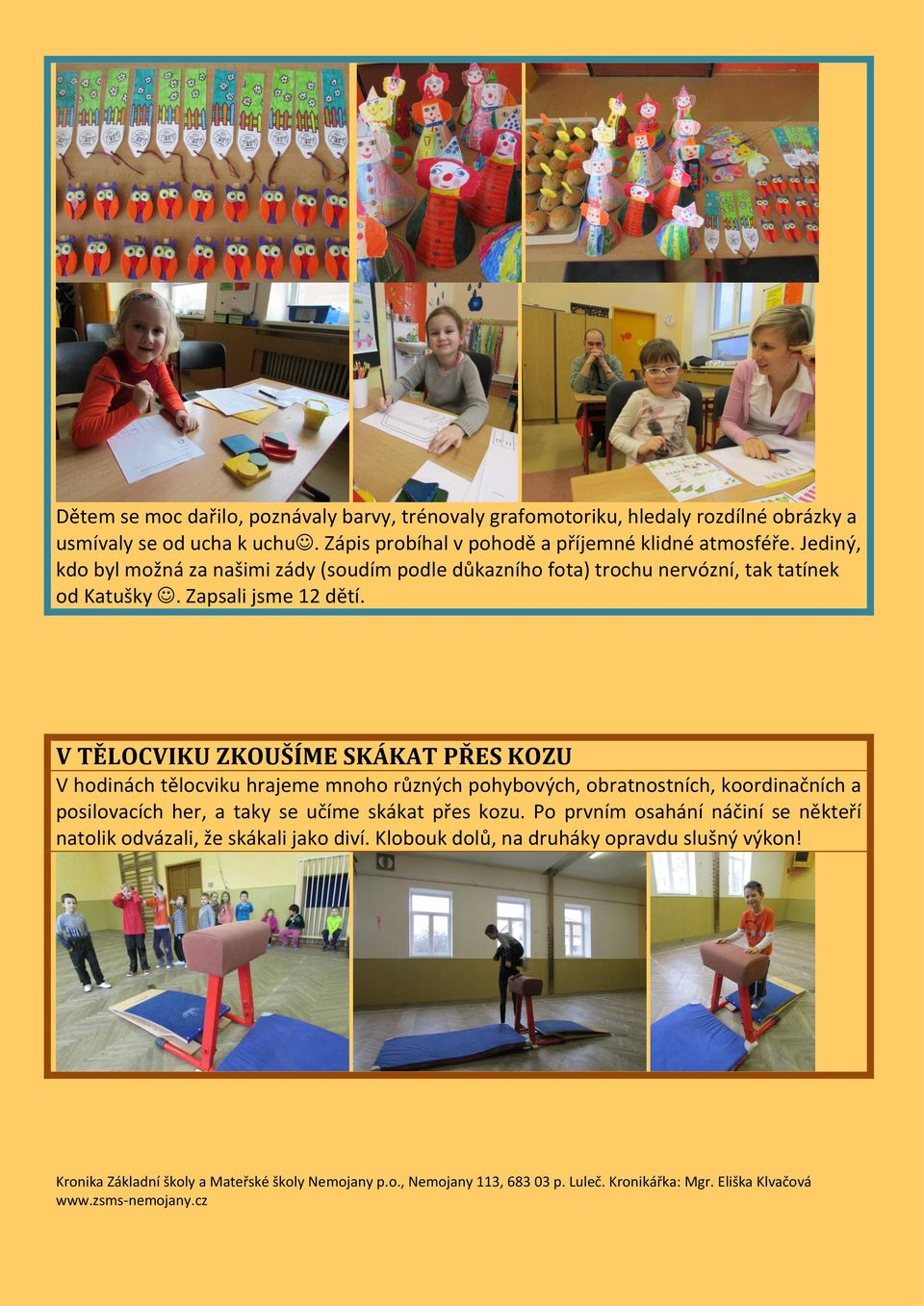 Dětem se moc dařilo, poznávaly barvy, trénovaly grafomotoriku, hledaly rozdílné obrázky a usmívaly se od ucha k uchu☺. Zápis probíhal v pohodě a příjemné klidné atmosféře. Jediný, kdo byl možná za našimi zády (soudím podle důkazního fota) trochu nervózní, tak tatínek od Katušky ☺. Zapsali jsme 12 dětí.

V TĚLOCVIKU ZKOUŠÍME SKÁKAT PŘES KOZU

V hodinách tělocviku hrajeme mnoho různých pohybových, obratnostních, koordinačních a posilovacích her, a taky se učíme skákat přes kozu. Po prvním osahání náčiní se někteří natolik odvázali, že skákali jako diví. Klobouk dolů, na druháky opravdu slušný výkon!

Kronika Základní školy a Mateřské školy Nemojany p.o., Nemojany 113, 683 03 p. Luleč. Kronikářka: Mgr. Eliška Klvačová
www.zsms-nemojany.cz